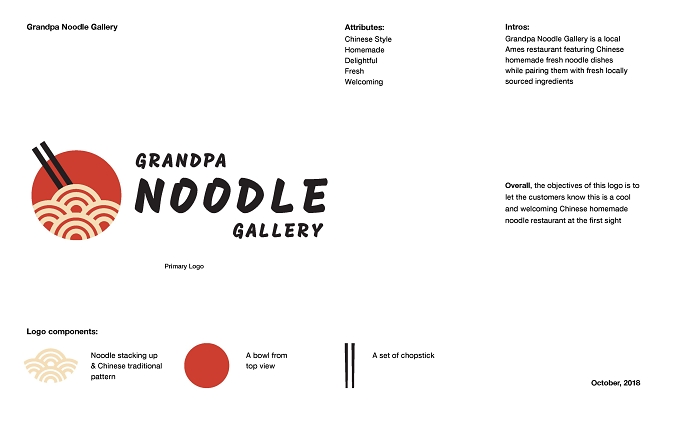 Grandpa Noodle Gallery

Attributes:
Chinese Style
Homemade
Delightful
Fresh
Welcoming

Intros:
Grandpa Noodle Gallery is a local Ames restaurant featuring Chinese homemade fresh noodle dishes while pairing them with fresh locally sourced ingredients

GRANDPA
NOODLE
GALLERY

Primary Logo

Overall, the objectives of this logo is to let the customers know this is a cool and welcoming Chinese homemade noodle restaurant at the first sight

Logo components:

Noodle stacking up & Chinese traditional pattern

A bowl from top view

A set of chopstick

October, 2018